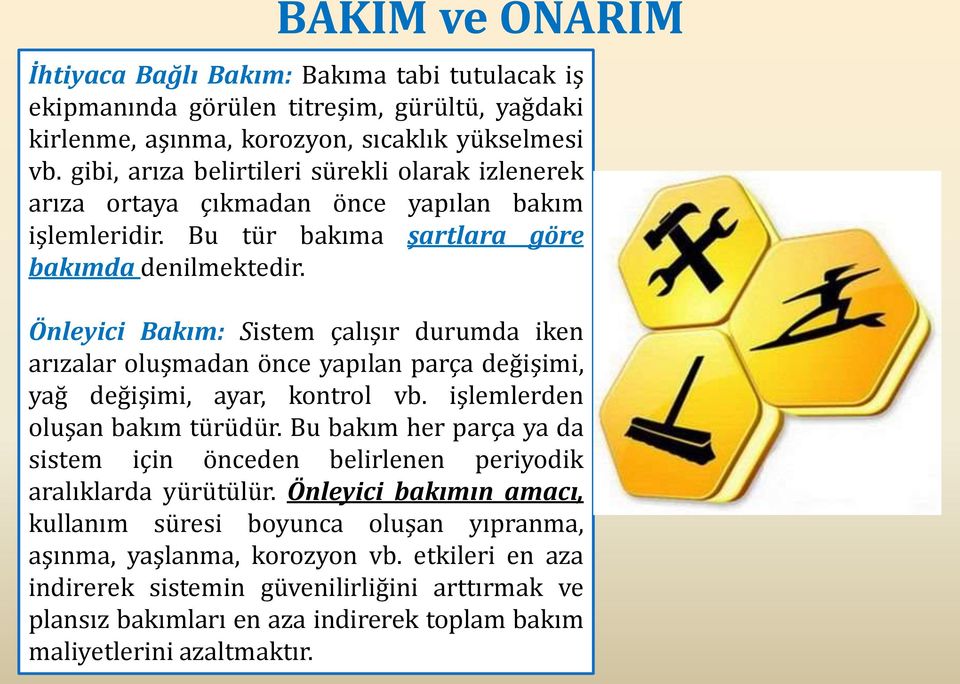 BAKIM ve ONARIM

İhtiyaca Bağlı Bakım: Bakıma tabi tutulacak iş ekipmanında görülen titreşim, gürültü, yağdaki kirlenme, aşınma, korozyon, sıcaklık yükselmesi vb. gibi, arıza belirtileri sürekli olarak izlenerek arıza ortaya çıkmadan önce yapılan bakım işlemleridir. Bu tür bakıma şartlara göre bakımda denilmektedir.

Önleyici Bakım: Sistem çalışır durumda iken arızalar oluşmadan önce yapılan parça değişimi, yağ değişimi, ayar, kontrol vb. işlemlerden oluşan bakım türüdür. Bu bakım her parça ya da sistem için önceden belirlenen periyodik aralıklarda yürütülür. Önleyici bakımın amacı, kullanım süresi boyunca oluşan yıpranma, aşınma, yaşlanma, korozyon vb. etkileri en aza indirerek sistemin güvenilirliğini arttırmak ve plansız bakımları en aza indirerek toplam bakım maliyetlerini azaltmaktır.